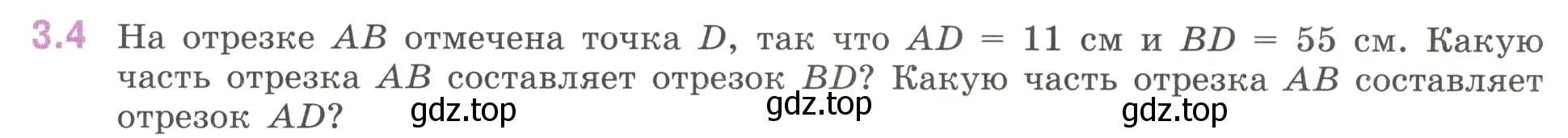 3.4 На отрезке $AB$ отмечена точка $D$, так что $AD = 11$ см и $BD = 55$ см. Какую часть отрезка $AB$ составляет отрезок $BD$? Какую часть отрезка $AB$ составляет отрезок $AD$?

gdz.top gdz.top gdz.top